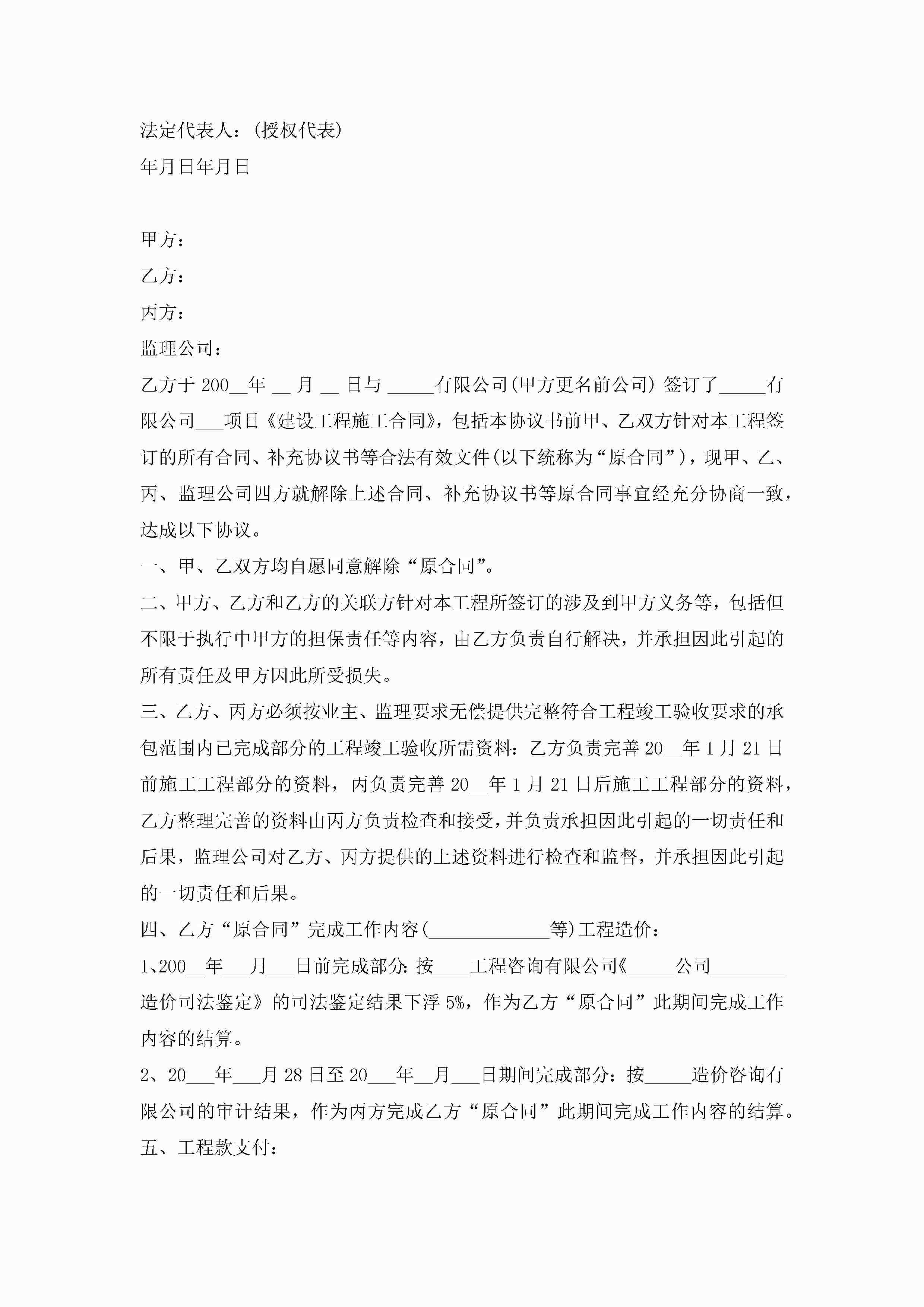 法定代表人：(授权代表)
年月日年月日

甲方：
乙方：
丙方：
监理公司：
乙方于 200__年 __ 月 __ 日与 _____有限公司(甲方更名前公司) 签订了_____有限公司___项目《建设工程施工合同》，包括本协议书前甲、乙双方针对本工程签订的所有合同、补充协议书等合法有效文件(以下统称为“原合同”)，现甲、乙、丙、监理公司四方就解除上述合同、补充协议书等原合同事宜经充分协商一致，达成以下协议。
一、甲、乙双方均自愿同意解除“原合同”。
二、甲方、乙方和乙方的关联方针对本工程所签订的涉及到甲方义务等，包括但不限于执行中甲方的担保责任等内容，由乙方负责自行解决，并承担因此引起的所有责任及甲方因此所受损失。
三、乙方、丙方必须按业主、监理要求无偿提供完整符合工程竣工验收要求的承包范围内已完成部分的工程竣工验收所需资料：乙方负责完善 20__年 1 月 21 日前施工工程部分的资料，丙负责完善 20__年 1 月 21 日后施工工程部分的资料，乙方整理完善的资料由丙方负责检查和接受，并负责承担因此引起的一切责任和后果，监理公司对乙方、丙方提供的上述资料进行检查和监督，并承担因此引起的一切责任和后果。
四、乙方“原合同”完成工作内容(_____________等)工程造价：
1、200__年___月___日前完成部分：按____工程咨询有限公司《_____公司________造价司法鉴定》的司法鉴定结果下浮 5%，作为乙方“原合同”此期间完成工作内容的结算。
2、20___年___月 28 日至 20___年__月___日期间完成部分：按_____造价咨询有限公司的审计结果，作为丙方完成乙方“原合同”此期间完成工作内容的结算。
五、工程款支付：